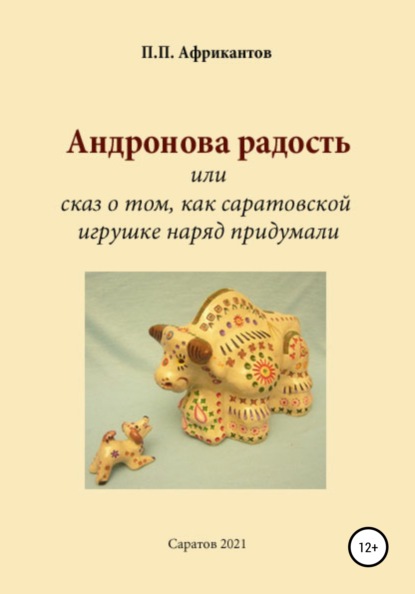 П.П. Африкантов

Андронова радость
или
сказ о том, как саратовской игрушке наряд придумали

Саратов 2021

12+